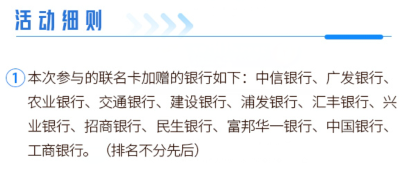 活动细则

① 本次参与的联名卡加赠的银行如下：中信银行、广发银行、农业银行、交通银行、建设银行、浦发银行、汇丰银行、兴业银行、招商银行、民生银行、富邦华一银行、中国银行、工商银行。（排名不分先后）